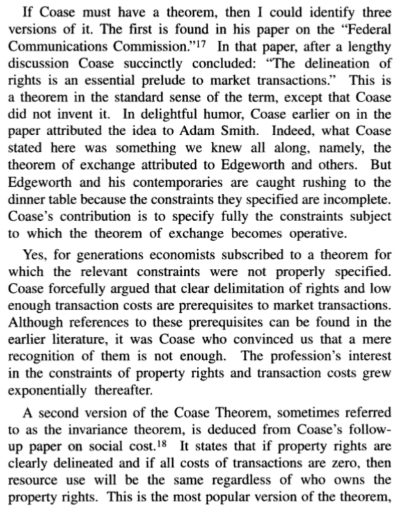 If Coase must have a theorem, then I could identify three versions of it. The first is found in his paper on the "Federal Communications Commission."$^{17}$ In that paper, after a lengthy discussion Coase succinctly concluded: "The delineation of rights is an essential prelude to market transactions." This is a theorem in the standard sense of the term, except that Coase did not invent it. In delightful humor, Coase earlier on in the paper attributed the idea to Adam Smith. Indeed, what Coase stated here was something we knew all along, namely, the theorem of exchange attributed to Edgeworth and others. But Edgeworth and his contemporaries are caught rushing to the dinner table because the constraints they specified are incomplete. Coase's contribution is to specify fully the constraints subject to which the theorem of exchange becomes operative.

Yes, for generations economists subscribed to a theorem for which the relevant constraints were not properly specified. Coase forcefully argued that clear delimitation of rights and low enough transaction costs are prerequisites to market transactions. Although references to these prerequisites can be found in the earlier literature, it was Coase who convinced us that a mere recognition of them is not enough. The profession's interest in the constraints of property rights and transaction costs grew exponentially thereafter.

A second version of the Coase Theorem, sometimes referred to as the invariance theorem, is deduced from Coase's follow-up paper on social cost.$^{18}$ It states that if property rights are clearly delineated and if all costs of transactions are zero, then resource use will be the same regardless of who owns the property rights. This is the most popular version of the theorem,